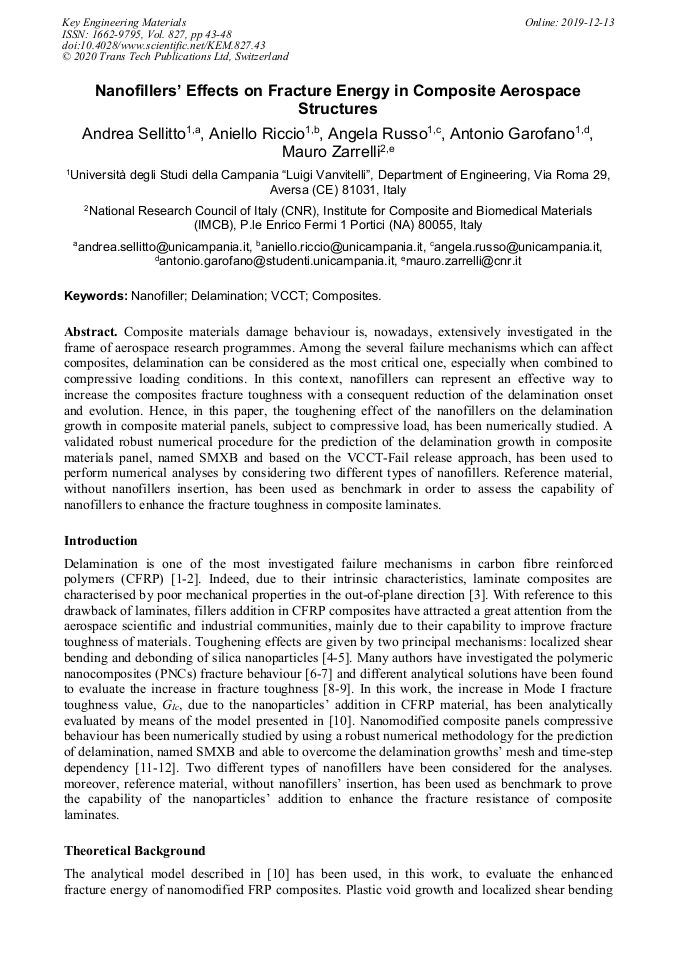 Key Engineering Materials
ISSN: 1662-9795, Vol. 827, pp 43-48
doi:10.4028/www.scientific.net/KEM.827.43
© 2020 Trans Tech Publications Ltd, Switzerland

Online: 2019-12-13

Nanofillers' Effects on Fracture Energy in Composite Aerospace Structures

Andrea Sellitto$^{1,a}$, Aniello Riccio$^{1,b}$, Angela Russo$^{1,c}$, Antonio Garofano$^{1,d}$, Mauro Zarrelli$^{2,e}$

$^1$Università degli Studi della Campania "Luigi Vanvitelli", Department of Engineering, Via Roma 29, Aversa (CE) 81031, Italy

$^2$National Research Council of Italy (CNR), Institute for Composite and Biomedical Materials (IMCB), P.le Enrico Fermi 1 Portici (NA) 80055, Italy

$^a$andrea.sellitto@unicampania.it, $^b$aniello.riccio@unicampania.it, $^c$angela.russo@unicampania.it, $^d$antonio.garofano@studenti.unicampania.it, $^e$mauro.zarrelli@cnr.it

Keywords: Nanofiller; Delamination; VCCT; Composites.

Abstract. Composite materials damage behaviour is, nowadays, extensively investigated in the frame of aerospace research programmes. Among the several failure mechanisms which can affect composites, delamination can be considered as the most critical one, especially when combined to compressive loading conditions. In this context, nanofillers can represent an effective way to increase the composites fracture toughness with a consequent reduction of the delamination onset and evolution. Hence, in this paper, the toughening effect of the nanofillers on the delamination growth in composite material panels, subject to compressive load, has been numerically studied. A validated robust numerical procedure for the prediction of the delamination growth in composite materials panel, named SMXB and based on the VCCT-Fail release approach, has been used to perform numerical analyses by considering two different types of nanofillers. Reference material, without nanofillers insertion, has been used as benchmark in order to assess the capability of nanofillers to enhance the fracture toughness in composite laminates.

Introduction

Delamination is one of the most investigated failure mechanisms in carbon fibre reinforced polymers (CFRP) [1-2]. Indeed, due to their intrinsic characteristics, laminate composites are characterised by poor mechanical properties in the out-of-plane direction [3]. With reference to this drawback of laminates, fillers addition in CFRP composites have attracted a great attention from the aerospace scientific and industrial communities, mainly due to their capability to improve fracture toughness of materials. Toughening effects are given by two principal mechanisms: localized shear bending and debonding of silica nanoparticles [4-5]. Many authors have investigated the polymeric nanocomposites (PNCs) fracture behaviour [6-7] and different analytical solutions have been found to evaluate the increase in fracture toughness [8-9]. In this work, the increase in Mode I fracture toughness value, $G_{Ic}$, due to the nanoparticles' addition in CFRP material, has been analytically evaluated by means of the model presented in [10]. Nanomodified composite panels compressive behaviour has been numerically studied by using a robust numerical methodology for the prediction of delamination, named SMXB and able to overcome the delamination growths' mesh and time-step dependency [11-12]. Two different types of nanofillers have been considered for the analyses. moreover, reference material, without nanofillers' insertion, has been used as benchmark to prove the capability of the nanoparticles' addition to enhance the fracture resistance of composite laminates.

Theoretical Background

The analytical model described in [10] has been used, in this work, to evaluate the enhanced fracture energy of nanomodified FRP composites. Plastic void growth and localized shear bending